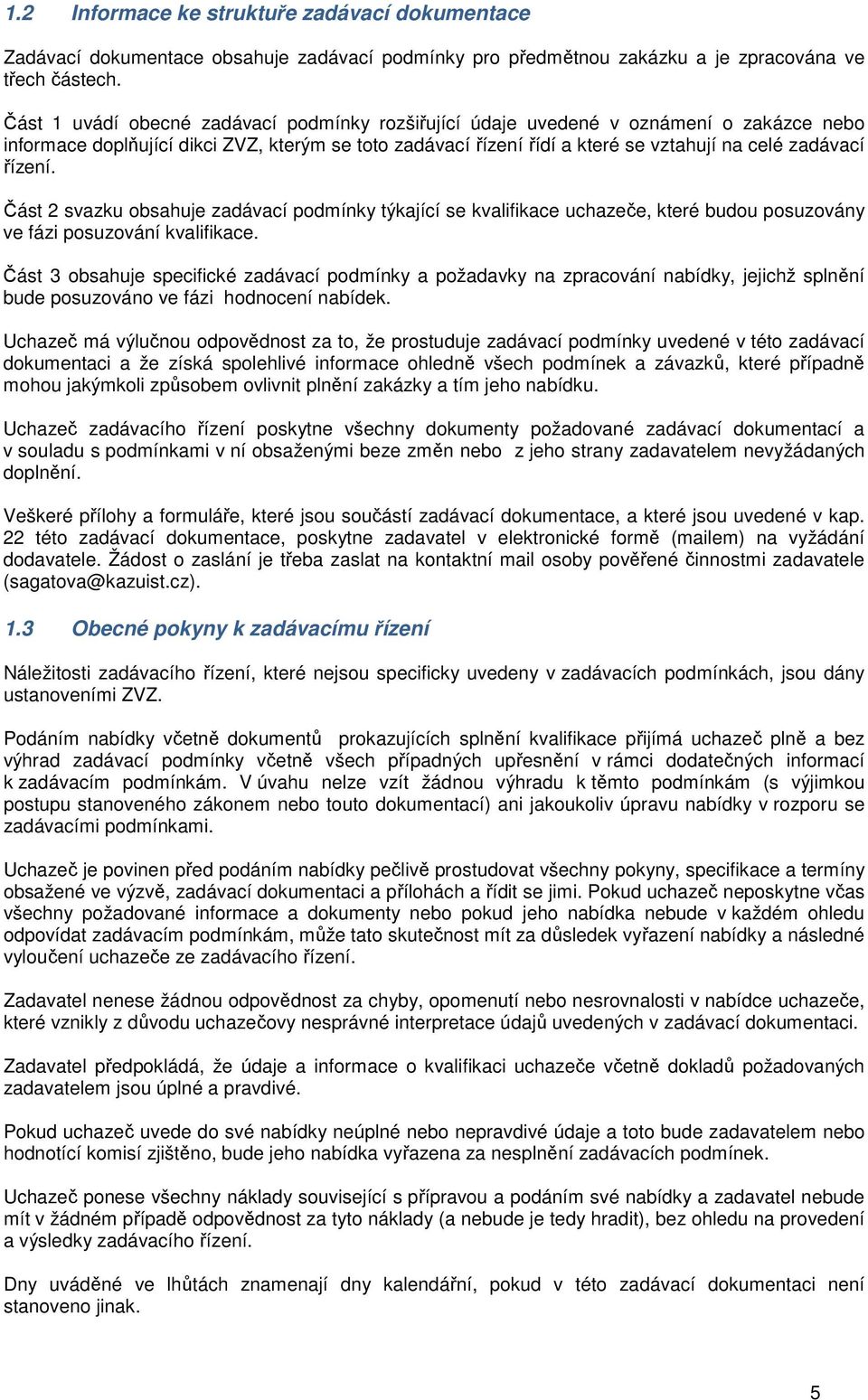 1.2 Informace ke struktuře zadávací dokumentace

Zadávací dokumentace obsahuje zadávací podmínky pro předmětnou zakázku a je zpracována ve třech částech.

Část 1 uvádí obecné zadávací podmínky rozšiřující údaje uvedené v oznámení o zakázce nebo informace doplňující dikci ZVZ, kterým se toto zadávací řízení řídí a které se vztahují na celé zadávací řízení.

Část 2 svazku obsahuje zadávací podmínky týkající se kvalifikace uchazeče, které budou posuzovány ve fázi posuzování kvalifikace.

Část 3 obsahuje specifické zadávací podmínky a požadavky na zpracování nabídky, jejichž splnění bude posuzováno ve fázi hodnocení nabídek.

Uchazeč má výlučnou odpovědnost za to, že prostuduje zadávací podmínky uvedené v této zadávací dokumentaci a že získá spolehlivé informace ohledně všech podmínek a závazků, které případně mohou jakýmkoli způsobem ovlivnit plnění zakázky a tím jeho nabídku.

Uchazeč zadávacího řízení poskytne všechny dokumenty požadované zadávací dokumentací a v souladu s podmínkami v ní obsaženými beze změn nebo z jeho strany zadavatelem nevyžádaných doplnění.

Veškeré přílohy a formuláře, které jsou součástí zadávací dokumentace, a které jsou uvedené v kap. 22 této zadávací dokumentace, poskytne zadavatel v elektronické formě (mailem) na vyžádání dodavatele. Žádost o zaslání je třeba zaslat na kontaktní mail osoby pověřené činnostmi zadavatele (sagatova@kazuist.cz).

1.3 Obecné pokyny k zadávacímu řízení

Náležitosti zadávacího řízení, které nejsou specificky uvedeny v zadávacích podmínkách, jsou dány ustanoveními ZVZ.

Podáním nabídky včetně dokumentů prokazujících splnění kvalifikace přijímá uchazeč plně a bez výhrad zadávací podmínky včetně všech případných upřesnění v rámci dodatečných informací k zadávacím podmínkám. V úvahu nelze vzít žádnou výhradu k těmto podmínkám (s výjimkou postupu stanoveného zákonem nebo touto dokumentací) ani jakoukoliv úpravu nabídky v rozporu se zadávacími podmínkami.

Uchazeč je povinen před podáním nabídky pečlivě prostudovat všechny pokyny, specifikace a termíny obsažené ve výzvě, zadávací dokumentaci a přílohách a řídit se jimi. Pokud uchazeč neposkytne včas všechny požadované informace a dokumenty nebo pokud jeho nabídka nebude v každém ohledu odpovídat zadávacím podmínkám, může tato skutečnost mít za důsledek vyřazení nabídky a následné vyloučení uchazeče ze zadávacího řízení.

Zadavatel nenese žádnou odpovědnost za chyby, opomenutí nebo nesrovnalosti v nabídce uchazeče, které vznikly z důvodu uchazečovy nesprávné interpretace údajů uvedených v zadávací dokumentaci.

Zadavatel předpokládá, že údaje a informace o kvalifikaci uchazeče včetně dokladů požadovaných zadavatelem jsou úplné a pravdivé.

Pokud uchazeč uvede do své nabídky neúplné nebo nepravdivé údaje a toto bude zadavatelem nebo hodnotící komisí zjištěno, bude jeho nabídka vyřazena za nesplnění zadávacích podmínek.

Uchazeč ponese všechny náklady související s přípravou a podáním své nabídky a zadavatel nebude mít v žádném případě odpovědnost za tyto náklady (a nebude je tedy hradit), bez ohledu na provedení a výsledky zadávacího řízení.

Dny uváděné ve lhůtách znamenají dny kalendářní, pokud v této zadávací dokumentaci není stanoveno jinak.

5